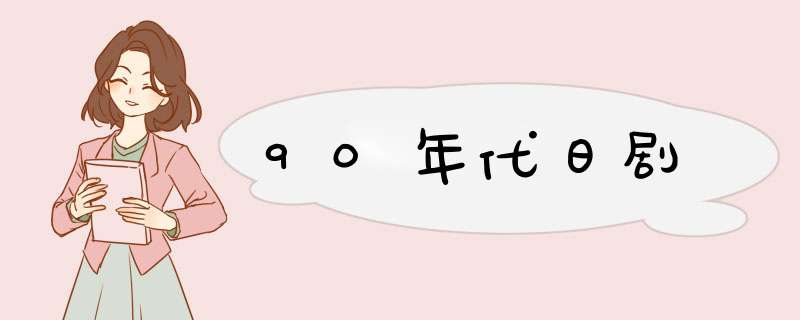 90年代日剧